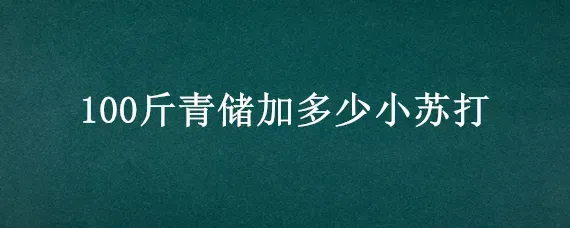 100斤青储加多少小苏打